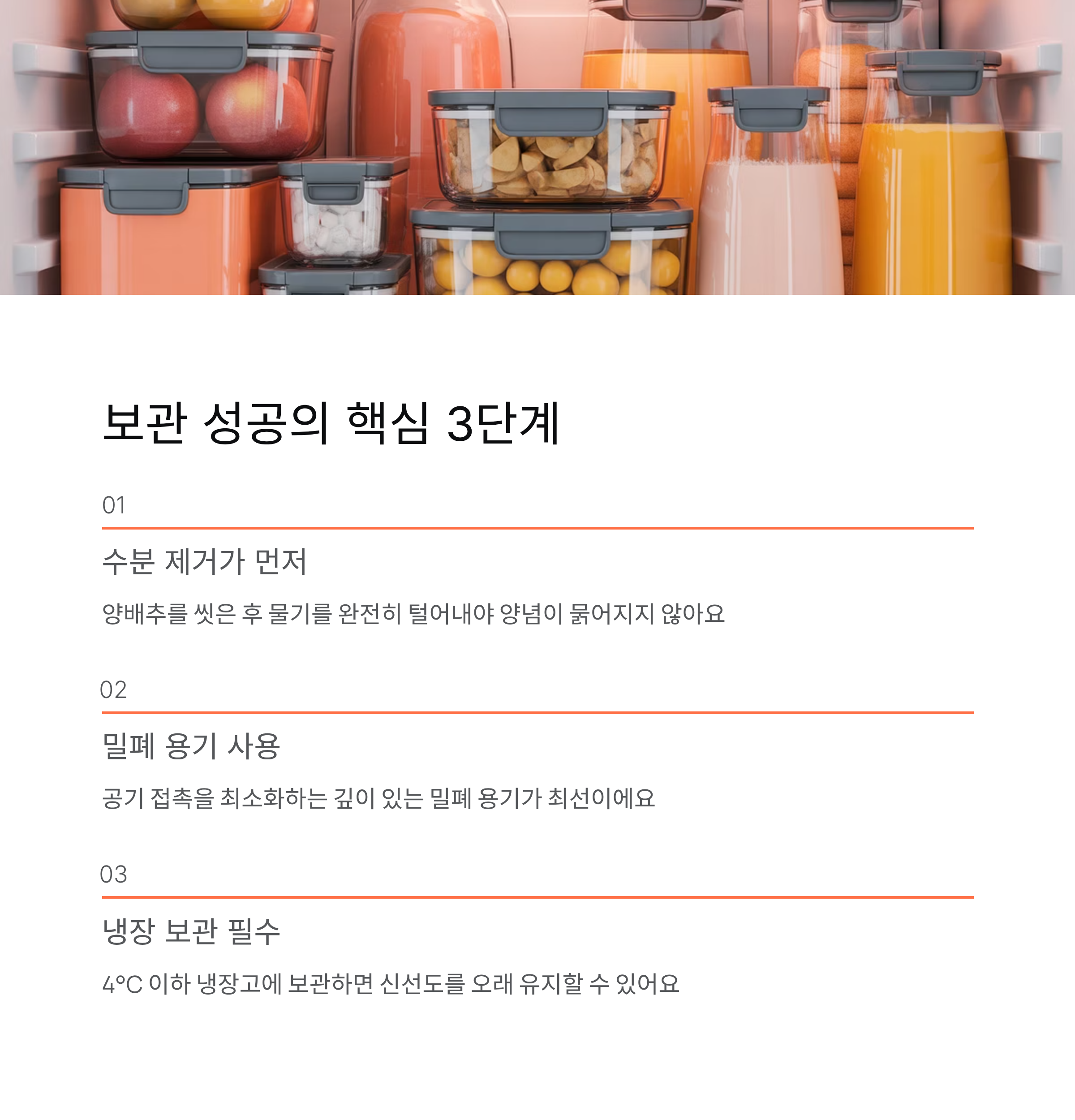 보관 성공의 핵심 3단계

01

수분 제거가 먼저

양배추를 씻은 후 물기를 완전히 털어내야 양념이 묽어지지 않아요

02

밀폐 용기 사용

공기 접촉을 최소화하는 깊이 있는 밀폐 용기가 최선이에요

03

냉장 보관 필수

4°C 이하 냉장고에 보관하면 신선도를 오래 유지할 수 있어요